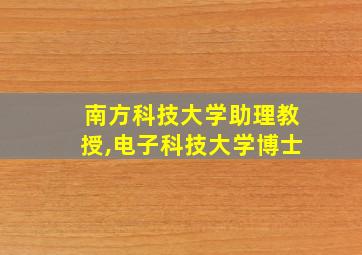 南方科技大学助理教授,电子科技大学博士